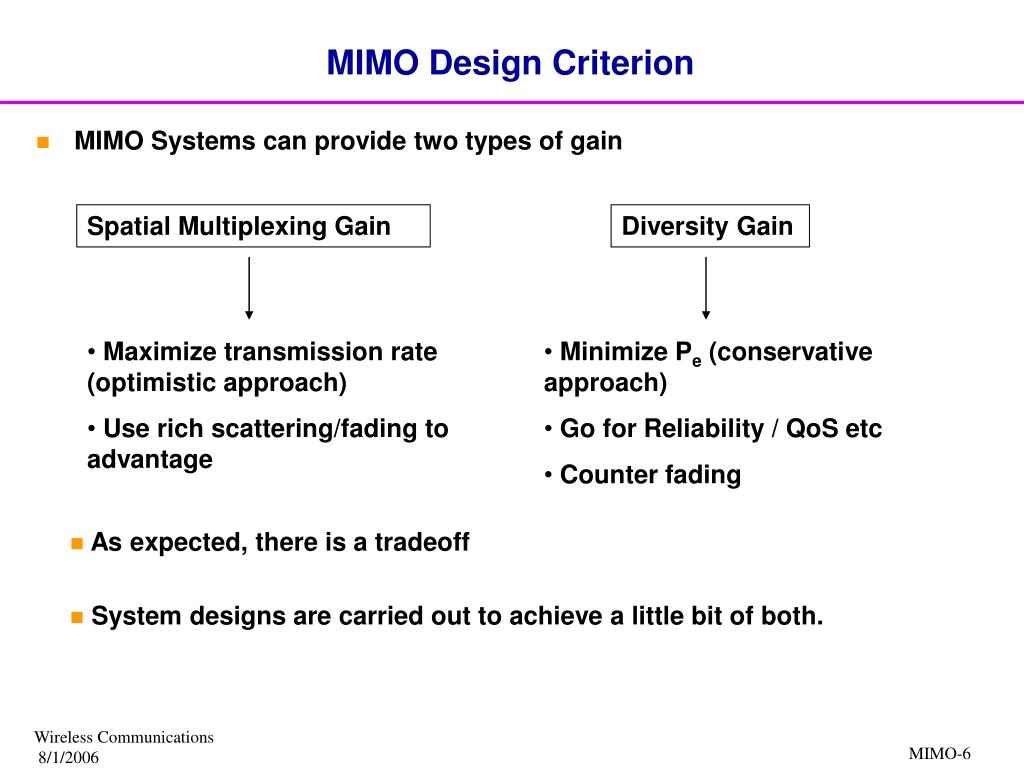 MIMO Design Criterion

MIMO Systems can provide two types of gain

Spatial Multiplexing Gain

• Maximize transmission rate (optimistic approach)

• Use rich scattering/fading to advantage

Diversity Gain

• Minimize $P_e$ (conservative approach)

• Go for Reliability / QoS etc

• Counter fading

As expected, there is a tradeoff

System designs are carried out to achieve a little bit of both.

Wireless Communications
8/1/2006

MIMO-6